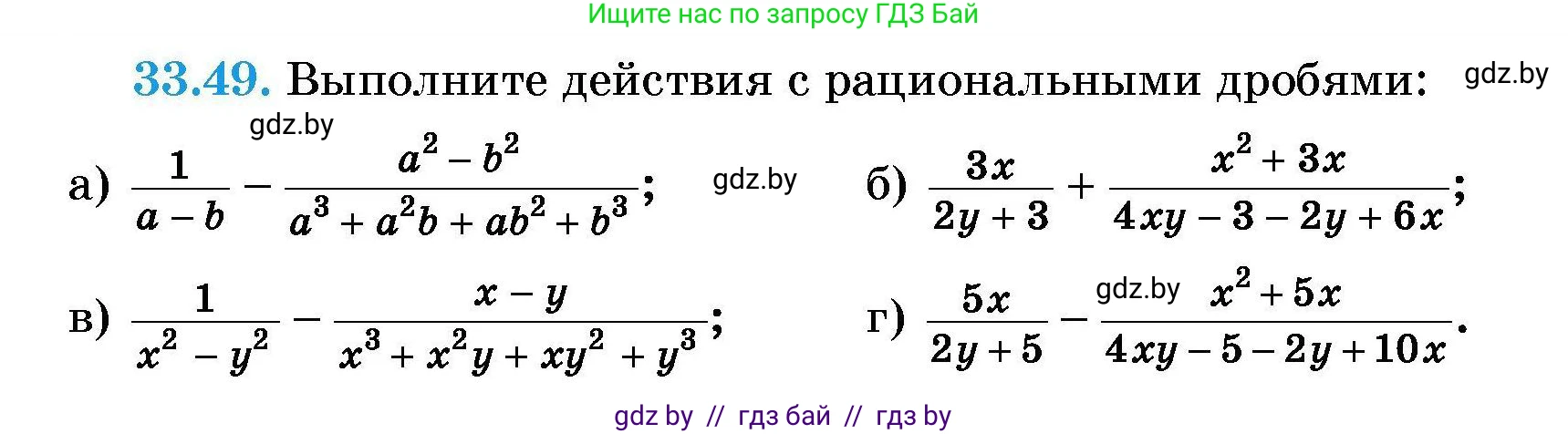 Ищите нас по запросу ГДЗ Бай

33.49. Выполните действия с рациональными дробями: gdz.by

gdz.by

а) $\frac{1}{a-b} - \frac{a^2-b^2}{a^3+a^2b+ab^2+b^3}$; gdz.by

б) $\frac{3x}{2y+3} + \frac{x^2+3x}{4xy-3-2y+6x}$;

в) $\frac{1}{x^2-y^2} - \frac{x-y}{x^3+x^2y+xy^2+y^3}$;

г) $\frac{5x}{2y+5} - \frac{x^2+5x}{4xy-5-2y+10x}$. gdz.by

gdz by // гдз бай // гдз by